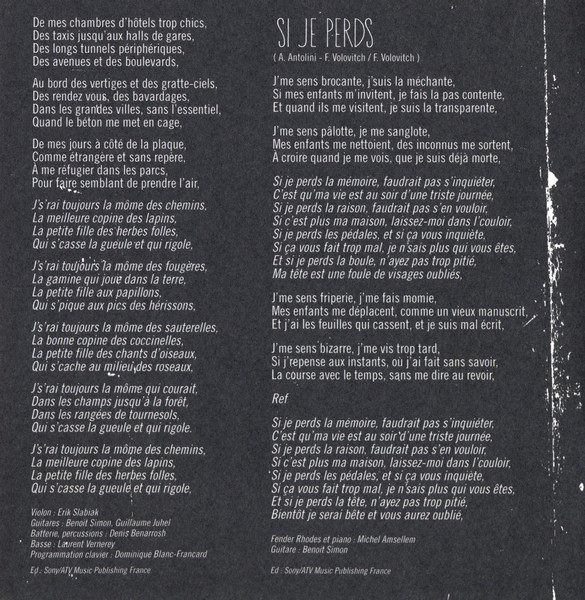 De mes chambres d'hôtels trop chics,
Des taxis jusqu'aux halls de gares,
Des longs tunnels périphériques,
Des avenues et des boulevards,

Au bord des vertiges et des gratte-ciels,
Des rendez vous, des bavardages,
Dans les grandes villes, sans l'essentiel,
Quand le béton me met en cage,

De mes jours à côté de la plaque,
Comme étrangère et sans repère,
À me réfugier dans les parcs,
Pour faire semblant de prendre l'air,

J's'rai toujours la môme des chemins,
La meilleure copine des lapins,
La petite fille des herbes folles,
Qui s'casse la gueule et qui rigole,

J's'rai toujours la môme des fougères,
La gamine qui joue dans la terre,
La petite fille aux papillons,
Qui s'pique aux pics des hérissons,

J's'rai toujours la môme des sauterelles,
La bonne copine des coccinelles,
La petite fille des chants d'oiseaux,
Qui s'cache au milieu des roseaux,

J's'rai toujours la môme qui courait,
Dans les champs jusqu'à la forêt,
Dans les rangées de tournesols,
Qui s'casse la gueule et qui rigole.

J's'rai toujours la môme des chemins,
La meilleure copine des lapins,
La petite fille des herbes folles,
Qui s'casse la gueule et qui rigole,

Violon : Erik Slabiak
Guitares : Benoit Simon, Guillaume Juhel
Batterie, percussions : Denis Benarrosh
Basse : Laurent Vernerey
Programmation clavier : Dominique Blanc-Francard

Ed : Sony/ATV Music Publishing France

SI JE PERDS
( A. Antolini - F. Volovitch / F. Volovitch )

J'me sens brocante, j'suis la méchante,
Si mes enfants m'invitent, je fais la pas contente,
Et quand ils me visitent, je suis la transparente,

J'me sens pâlotte, je me sanglote,
Mes enfants me nettoient, des inconnus me sortent,
À croire quand je me vois, que je suis déjà morte,

Si je perds la mémoire, faudrait pas s'inquiéter,
C'est qu'ma vie est au soir d'une triste journée,
Si je perds la raison, faudrait pas s'en vouloir,
Si c'est plus ma maison, laissez-moi dans l'couloir,
Si je perds les pédales, et si ça vous inquiète,
Si ça vous fait trop mal, je n'sais plus qui vous êtes,
Et si je perds la boule, n'ayez pas trop pitié,
Ma tête est une foule de visages oubliés,

J'me sens friperie, j'me fais momie,
Mes enfants me déplacent, comme un vieux manuscrit,
Et j'ai les feuilles qui cassent, et je suis mal écrit,

J'me sens bizarre, j'me vis trop tard,
Si j'repense aux instants, où j'ai fait sans savoir,
La course avec le temps, sans me dire au revoir,

Ref

Si je perds la mémoire, faudrait pas s'inquiéter,
C'est qu'ma vie est au soir d'une triste journée,
Si je perds la raison, faudrait pas s'en vouloir,
Si c'est plus ma maison, laissez-moi dans l'couloir,
Si je perds les pédales, et si ça vous inquiète,
Si ça vous fait trop mal, je n'sais plus qui vous êtes,
Et si je perds la tête, n'ayez pas trop pitié,
Bientôt je serai bête et vous aurez oublié,

Fender Rhodes et piano : Michel Amsellem
Guitare : Benoit Simon

Ed : Sony/ATV Music Publishing France